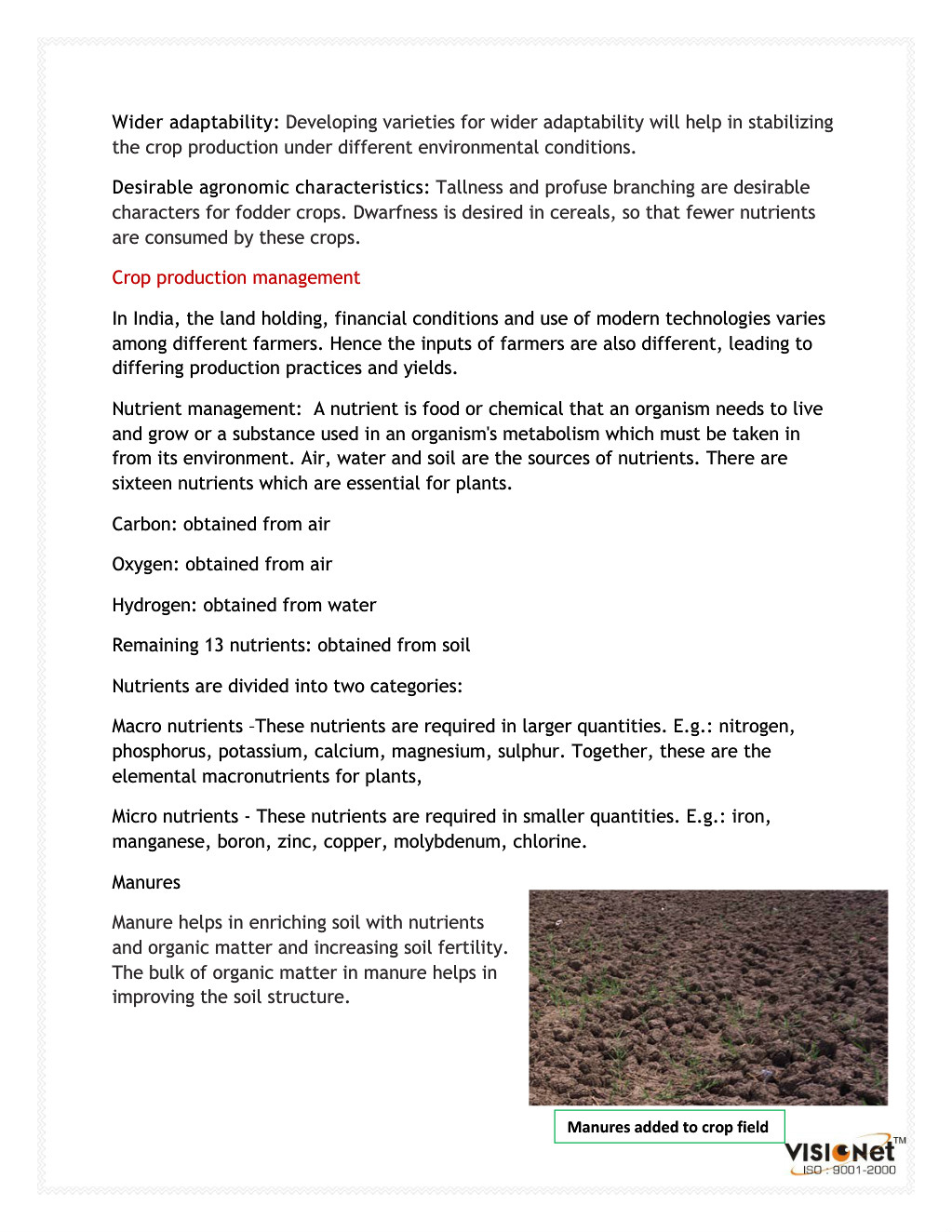 Wider adaptability: Developing varieties for wider adaptability will help in stabilizing the crop production under different environmental conditions.

Desirable agronomic characteristics: Tallness and profuse branching are desirable characters for fodder crops. Dwarfness is desired in cereals, so that fewer nutrients are consumed by these crops.

Crop production management

In India, the land holding, financial conditions and use of modern technologies varies among different farmers. Hence the inputs of farmers are also different, leading to differing production practices and yields.

Nutrient management: A nutrient is food or chemical that an organism needs to live and grow or a substance used in an organism's metabolism which must be taken in from its environment. Air, water and soil are the sources of nutrients. There are sixteen nutrients which are essential for plants.

Carbon: obtained from air

Oxygen: obtained from air

Hydrogen: obtained from water

Remaining 13 nutrients: obtained from soil

Nutrients are divided into two categories:

Macro nutrients –These nutrients are required in larger quantities. E.g.: nitrogen, phosphorus, potassium, calcium, magnesium, sulphur. Together, these are the elemental macronutrients for plants,

Micro nutrients - These nutrients are required in smaller quantities. E.g.: iron, manganese, boron, zinc, copper, molybdenum, chlorine.

Manures

Manure helps in enriching soil with nutrients and organic matter and increasing soil fertility. The bulk of organic matter in manure helps in improving the soil structure.

Manures added to crop field

VISIONet™
ISO : 9001-2000